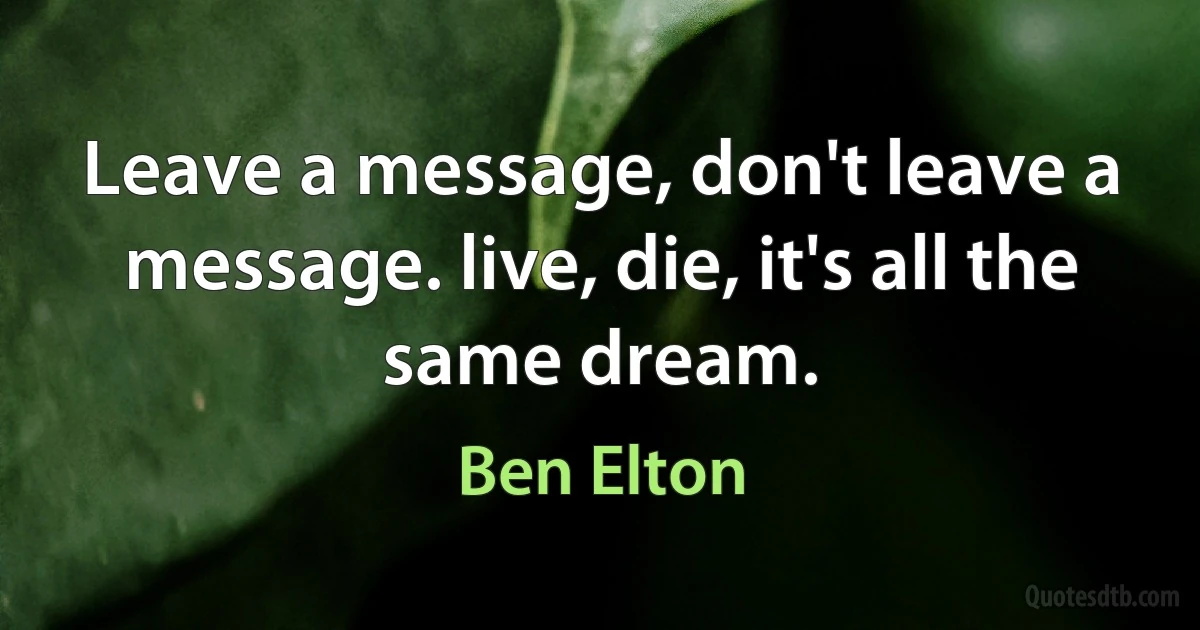 Leave a message, don't leave a message. live, die, it's all the same dream.

Ben Elton

Quotesdtb.com